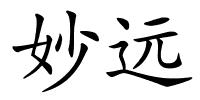 妙远